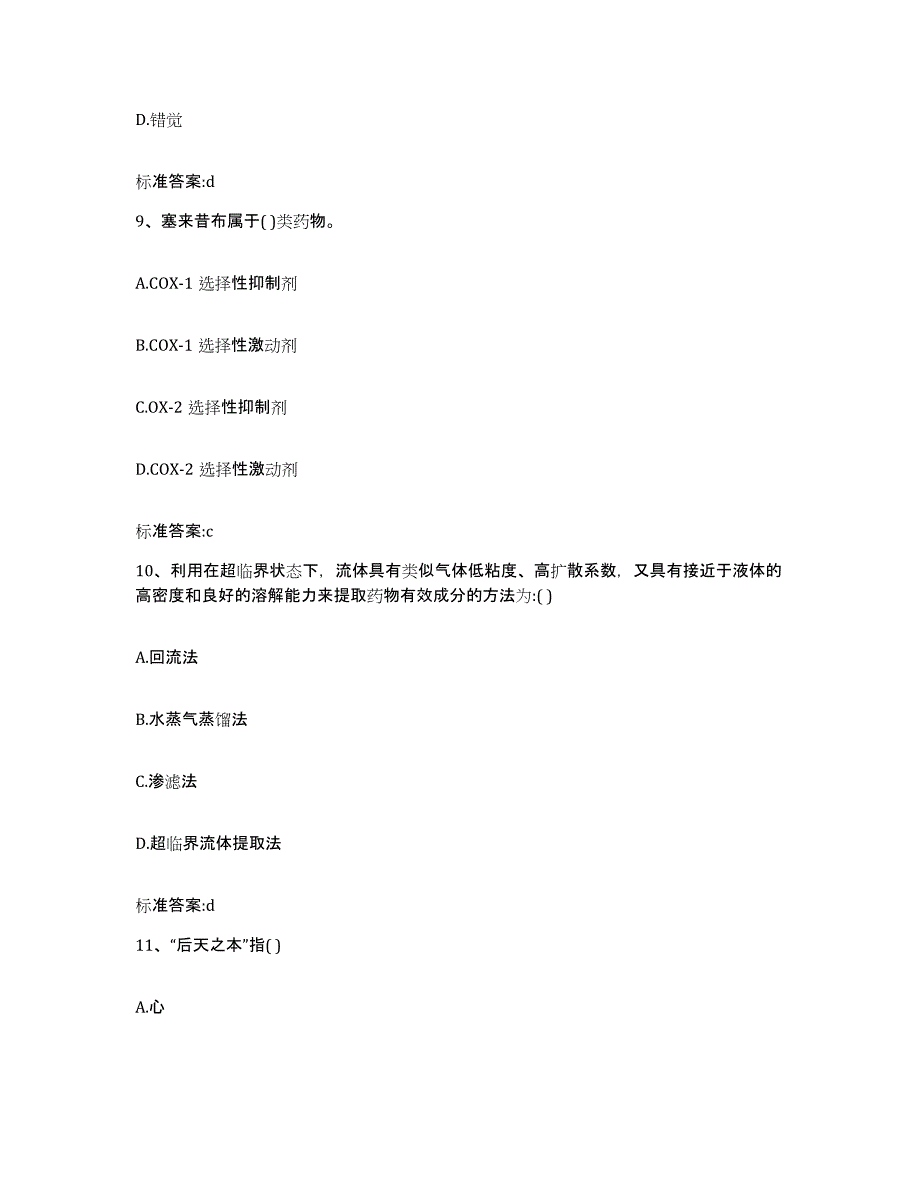 D.错觉

标准答案:d

9、塞来昔布属于( )类药物。

A.COX-1 选择性抑制剂

B.COX-1 选择性激动剂

C.OX-2 选择性抑制剂

D.COX-2 选择性激动剂

标准答案:c

10、利用在超临界状态下，流体具有类似气体低粘度、高扩散系数，又具有接近于液体的高密度和良好的溶解能力来提取药物有效成分的方法为:( )

A.回流法

B.水蒸气蒸馏法

C.渗滤法

D.超临界流体提取法

标准答案:d

11、“后天之本”指( )

A.心